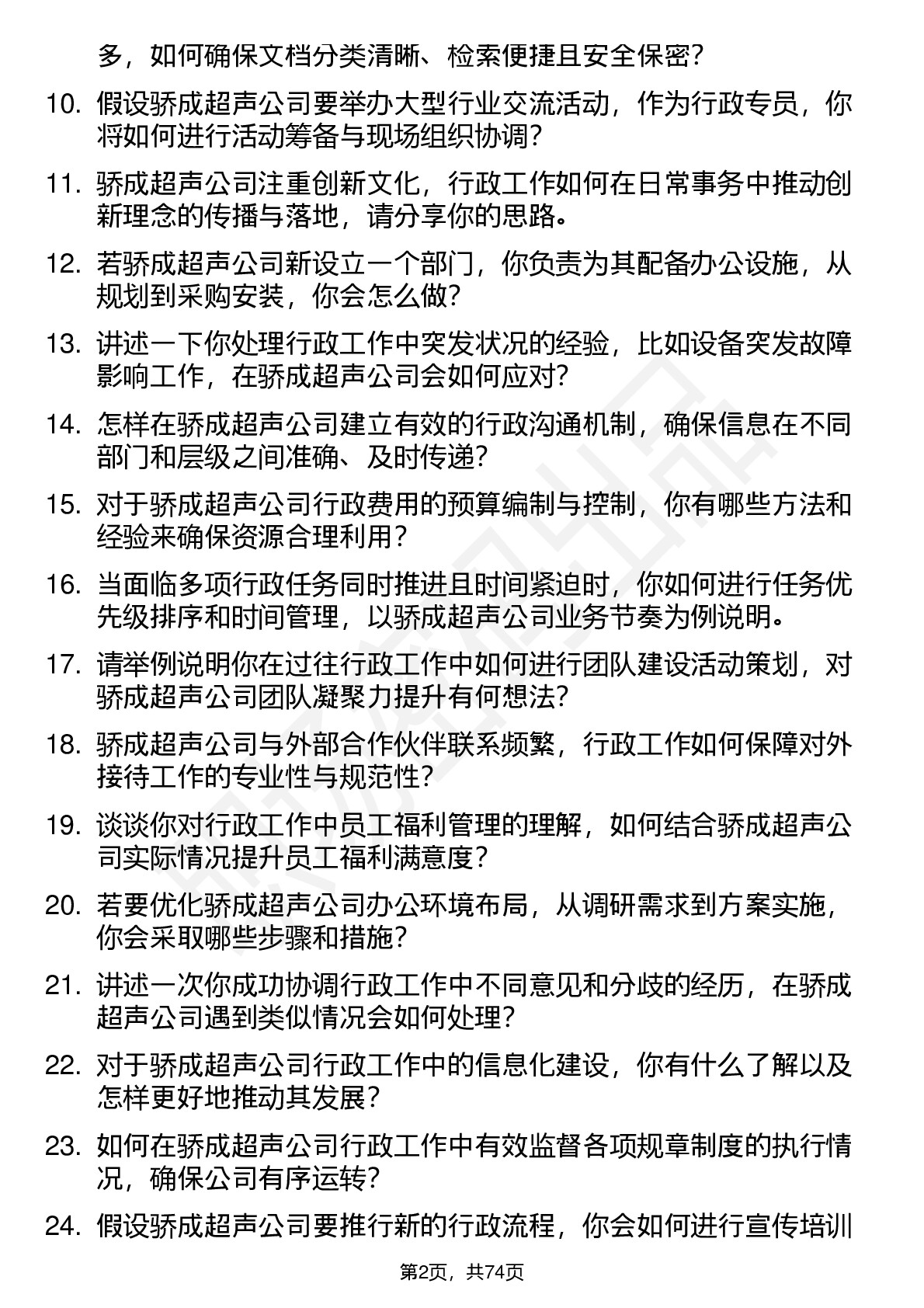 多，如何确保文档分类清晰、检索便捷且安全保密？

10. 假设骄成超声公司要举办大型行业交流活动，作为行政专员，你将如何进行活动筹备与现场组织协调？

11. 骄成超声公司注重创新文化，行政工作如何在日常事务中推动创新理念的传播与落地，请分享你的思路。

12. 若骄成超声公司新设立一个部门，你负责为其配备办公设施，从规划到采购安装，你会怎么做？

13. 讲述一下你处理行政工作中突发状况的经验，比如设备突发故障影响工作，在骄成超声公司会如何应对？

14. 怎样在骄成超声公司建立有效的行政沟通机制，确保信息在不同部门和层级之间准确、及时传递？

15. 对于骄成超声公司行政费用的预算编制与控制，你有哪些方法和经验来确保资源合理利用？

16. 当面临多项行政任务同时推进且时间紧迫时，你如何进行任务优先级排序和时间管理，以骄成超声公司业务节奏为例说明。

17. 请举例说明你在过往行政工作中如何进行团队建设活动策划，对骄成超声公司团队凝聚力提升有何想法？

18. 骄成超声公司与外部合作伙伴联系频繁，行政工作如何保障对外接待工作的专业性与规范性？

19. 谈谈你对行政工作中员工福利管理的理解，如何结合骄成超声公司实际情况提升员工福利满意度？

20. 若要优化骄成超声公司办公环境布局，从调研需求到方案实施，你会采取哪些步骤和措施？

21. 讲述一次你成功协调行政工作中不同意见和分歧的经历，在骄成超声公司遇到类似情况会如何处理？

22. 对于骄成超声公司行政工作中的信息化建设，你有什么了解以及怎样更好地推动其发展？

23. 如何在骄成超声公司行政工作中有效监督各项规章制度的执行情况，确保公司有序运转？

24. 假设骄成超声公司要推行新的行政流程，你会如何进行宣传培训

第2页，共74页